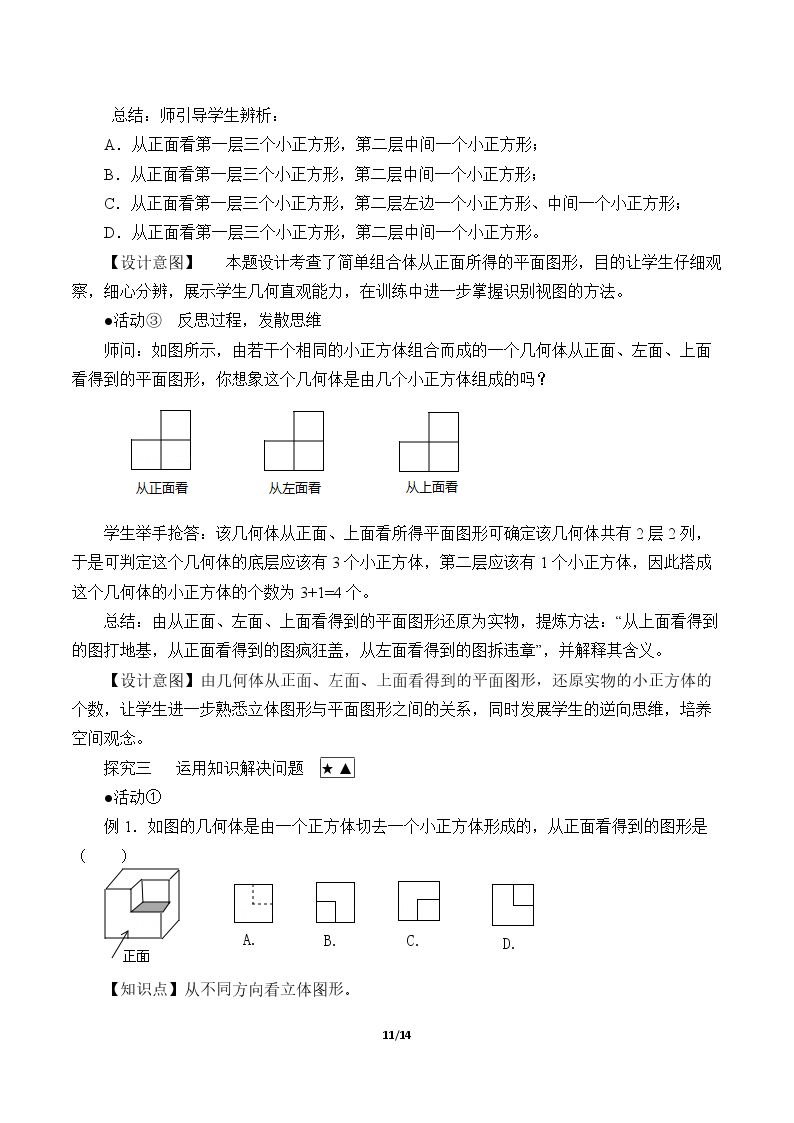 总结：师引导学生辨析：

A．从正面看第一层三个小正方形，第二层中间一个小正方形；

B．从正面看第一层三个小正方形，第二层中间一个小正方形；

C．从正面看第一层三个小正方形，第二层左边一个小正方形、中间一个小正方形；

D．从正面看第一层三个小正方形，第二层中间一个小正方形。

【设计意图】 本题设计考查了简单组合体从正面所得的平面图形，目的让学生仔细观察，细心分辨，展示学生几何直观能力，在训练中进一步掌握识别视图的方法。

●活动③ 反思过程，发散思维

师问：如图所示，由若干个相同的小正方体组合而成的一个几何体从正面、左面、上面看得到的平面图形，你想象这个几何体是由几个小正方体组成的吗？

从正面看 从左面看 从上面看

学生举手抢答：该几何体从正面、上面看所得平面图形可确定该几何体共有2层2列，于是可判定这个几何体的底层应该有3个小正方体，第二层应该有1个小正方体，因此搭成这个几何体的小正方体的个数为3+1=4个。

总结：由从正面、左面、上面看得到的平面图形还原为实物，提炼方法：“从上面看得到的图打地基，从正面看得到的图疯狂盖，从左面看得到的图拆违章”，并解释其含义。

【设计意图】由几何体从正面、左面、上面看得到的平面图形，还原实物的小正方体的个数，让学生进一步熟悉立体图形与平面图形之间的关系，同时发展学生的逆向思维，培养空间观念。

探究三 运用知识解决问题 ★▲

●活动①

例1．如图的几何体是由一个正方体切去一个小正方体形成的，从正面看得到的图形是（ ）

正面

A. B. C. D.

【知识点】从不同方向看立体图形。

11/14